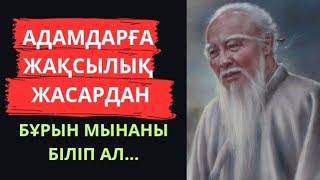 АДАМДАРҒА ЖАҚСЫЛЫҚ ЖАСАРДАН

БҰРЫН МЫНАНЫ БІЛІП АЛ...